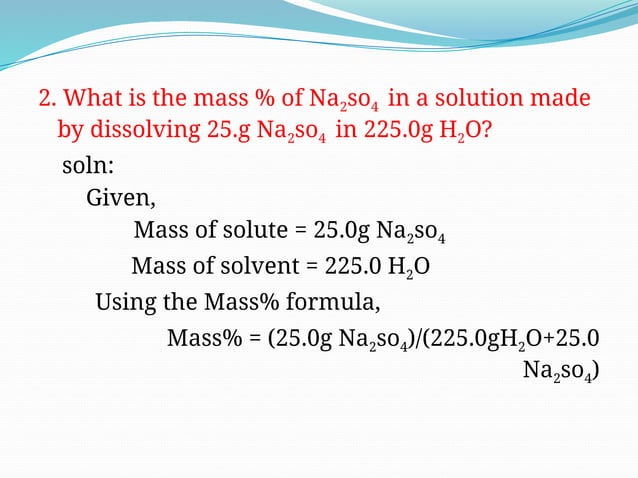 2. What is the mass % of $Na_2so_4$ in a solution made by dissolving 25.g $Na_2so_4$ in 225.0g $H_2O$?

soln:

Given,

Mass of solute = 25.0g $Na_2so_4$

Mass of solvent = 225.0 $H_2O$

Using the Mass% formula,

Mass% = (25.0g $Na_2so_4$)/(225.0g$H_2O$+25.0 $Na_2so_4$)